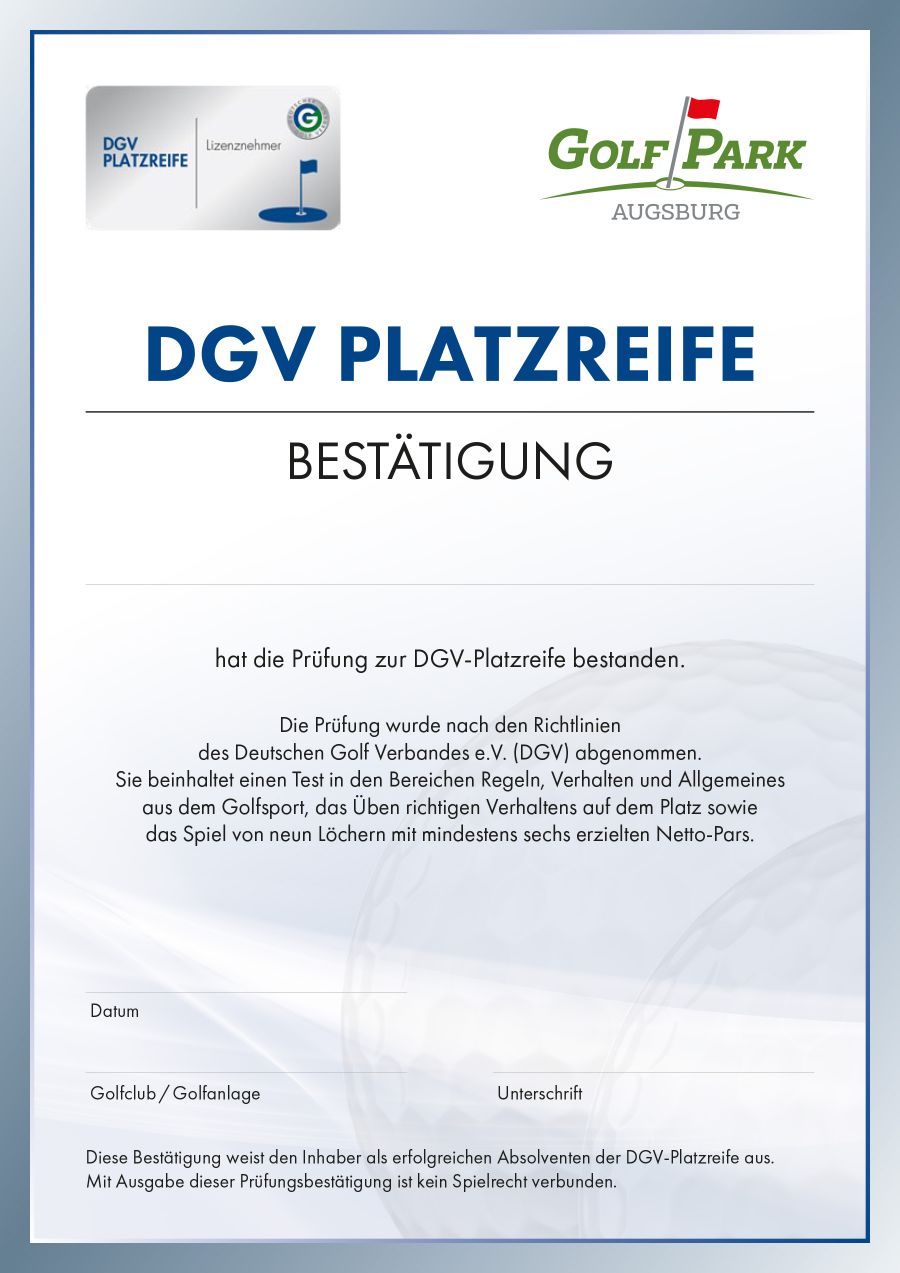 DGV
PLATZREIFE
Lizenznehmer

GOLF PARK
AUGSBURG

DGV PLATZREIFE

BESTÄTIGUNG

hat die Prüfung zur DGV-Platzreife bestanden.

Die Prüfung wurde nach den Richtlinien des Deutschen Golf Verbandes e.V. (DGV) abgenommen. Sie beinhaltet einen Test in den Bereichen Regeln, Verhalten und Allgemeines aus dem Golfsport, das Üben richtigen Verhaltens auf dem Platz sowie das Spiel von neun Löchern mit mindestens sechs erzielten Netto-Pars.

Datum

Golfclub / Golfanlage

Unterschrift

Diese Bestätigung weist den Inhaber als erfolgreichen Absolventen der DGV-Platzreife aus. Mit Ausgabe dieser Prüfungsbestätigung ist kein Spielrecht verbunden.